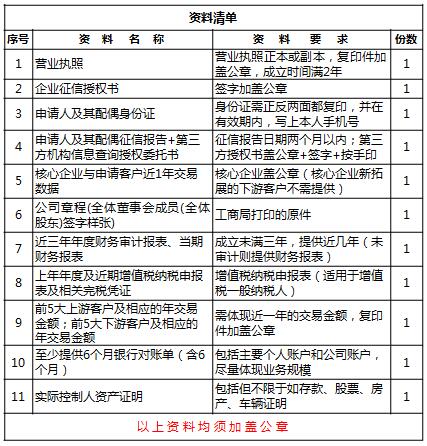 资料清单

| 序号 | 资 料 名 称 | 资 料 要 求 | 份数 |
|---|---|---|---|
| 1 | 营业执照 | 营业执照正本或副本，复印件加盖公章，成立时间满2年 | 1 |
| 2 | 企业征信授权书 | 签字加盖公章 | 1 |
| 3 | 申请人及其配偶身份证 | 身份证需正反两面都复印，并在有效期内，写上本人手机号 | 1 |
| 4 | 申请人及其配偶征信报告+第三方机构信息查询授权委托书 | 征信报告日期两个月以内；第三方授权书盖公章+签字+按手印 | 1 |
| 5 | 核心企业与申请客户近1年交易数据 | 核心企业盖公章（核心企业新拓展的下游客户不需提供） | 1 |
| 6 | 公司章程(全体董事会成员(全体股东)签字样张) | 工商局打印的原件 | 1 |
| 7 | 近三年年度财务审计报表、当期财务报表 | 成立未满三年，提供近几年（未审计则提供财务报表） | 1 |
| 8 | 上年年度及近期增值税纳税申报表及相关完税凭证 | 增值税纳税申报表（适用于增值税一般纳税人） | 1 |
| 9 | 前5大上游客户及相应的年交易金额；前5大下游客户及相应的年交易金额 | 需体现近一年的交易金额，复印件加盖公章 | 1 |
| 10 | 至少提供6个月银行对账单（含6个月） | 包括主要个人账户和公司账户，尽量体现业务规模 | 1 |
| 11 | 实际控制人资产证明 | 包括但不限于如存款、股票、房产、车辆证明 | 1 |

以上资料均须加盖公章